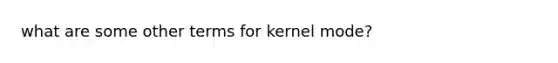 what are some other terms for kernel mode?